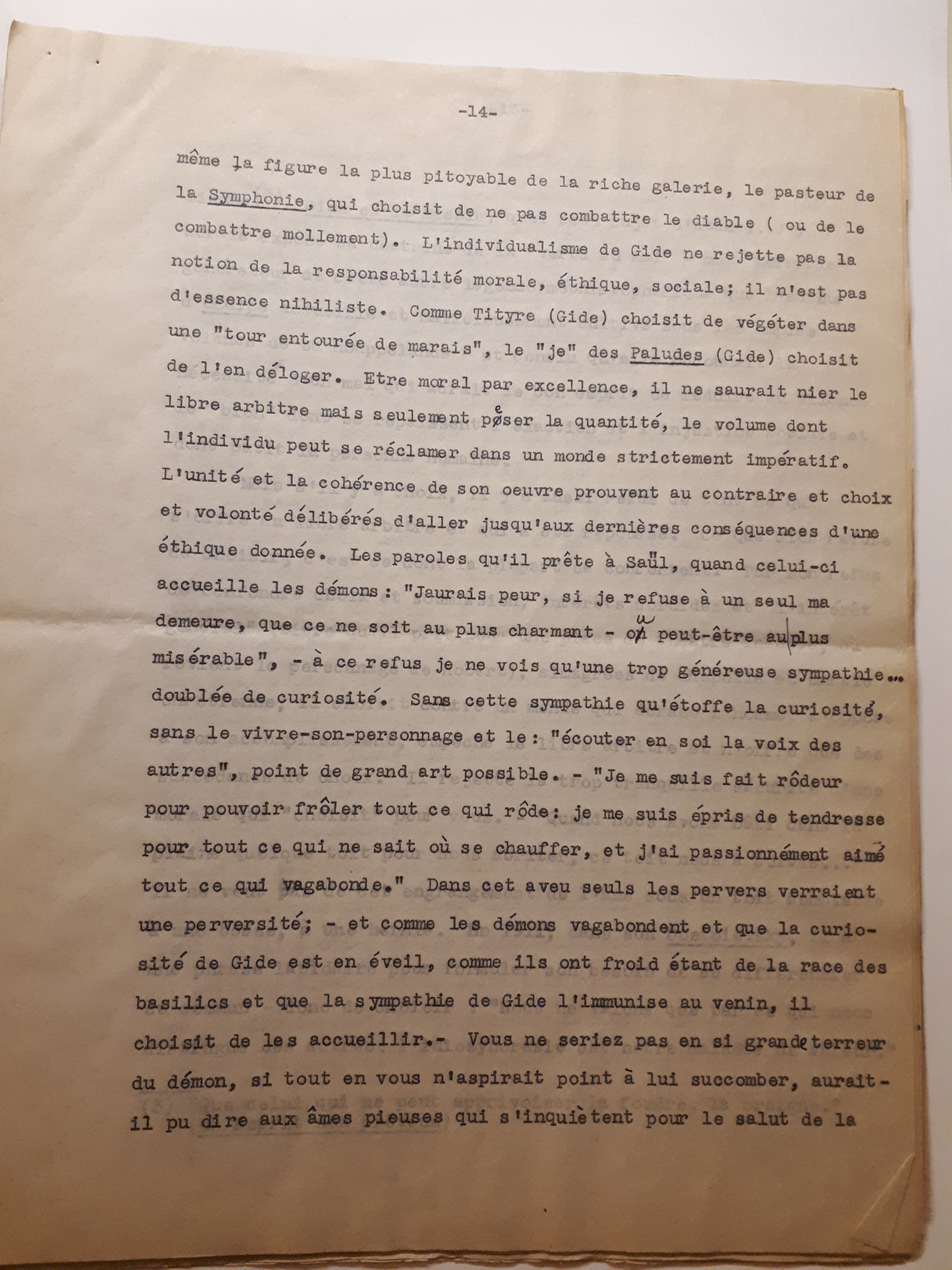 -14-

même la figure la plus pitoyable de la riche galerie, le pasteur de la Symphonie, qui choisit de ne pas combattre le diable ( ou de le combattre mollement). L'individualisme de Gide ne rejette pas la notion de la responsabilité morale, éthique, sociale; il n'est pas d'essence nihiliste. Comme Tityre (Gide) choisit de végéter dans une "tour entourée de marais", le "je" des Paludes (Gide) choisit de l'en déloger. Etre moral par excellence, il ne saurait nier le libre arbitre mais seulement peser la quantité, le volume dont l'individu peut se réclamer dans un monde strictement impératif. L'unité et la cohérence de son oeuvre prouvent au contraire et choix et volonté délibérés d'aller jusqu'aux dernières conséquences d'une éthique donnée. Les paroles qu'il prête à Saül, quand celui-ci accueille les démons: "Jaurais peur, si je refuse à un seul ma demeure, que ce ne soit au plus charmant - ou peut-être au plus misérable", - à ce refus je ne vois qu'une trop généreuse sympathie... doublée de curiosité. Sans cette sympathie qu'étoffe la curiosité, sans le vivre-son-personnage et le: "écouter en soi la voix des autres", point de grand art possible. - "Je me suis fait rôdeur pour pouvoir frôler tout ce qui rôde: je me suis épris de tendresse pour tout ce qui ne sait où se chauffer, et j'ai passionnément aimé tout ce qui vagabonde." Dans cet aveu seuls les pervers verraient une perversité; - et comme les démons vagabondent et que la curiosité de Gide est en éveil, comme ils ont froid étant de la race des basilics et que la sympathie de Gide l'immunise au venin, il choisit de les accueillir.- Vous ne seriez pas en si grande terreur du démon, si tout en vous n'aspirait point à lui succomber, aurait-il pu dire aux âmes pieuses qui s'inquiètent pour le salut de la